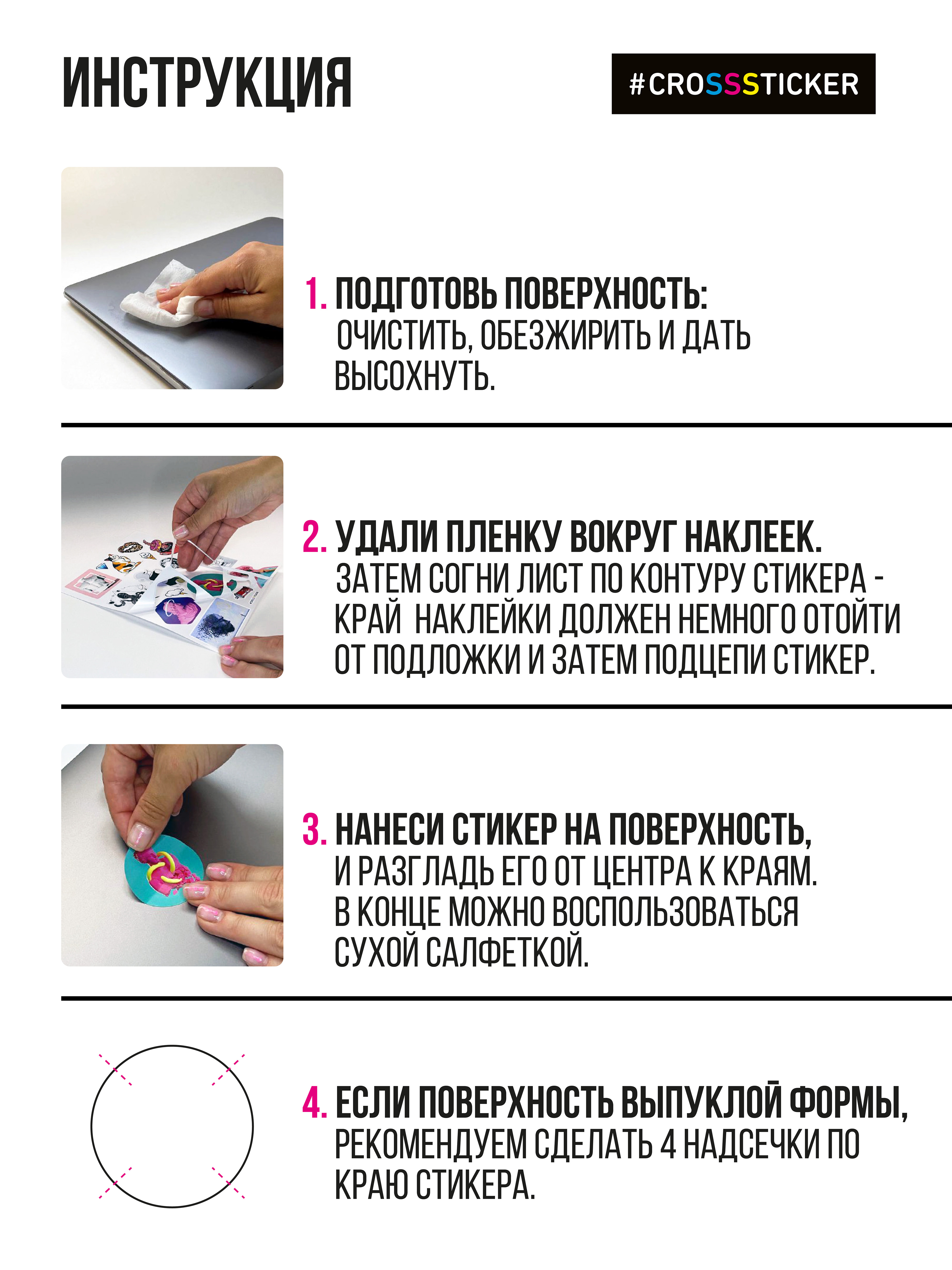 ИНСТРУКЦИЯ

#CROSSSTICKER

1. ПОДГОТОВЬ ПОВЕРХНОСТЬ:
ОЧИСТИТЬ, ОБЕЗЖИРИТЬ И ДАТЬ ВЫСОХНУТЬ.

2. УДАЛИ ПЛЕНКУ ВОКРУГ НАКЛЕЕК.
ЗАТЕМ СОГНИ ЛИСТ ПО КОНТУРУ СТИКЕРА - КРАЙ НАКЛЕЙКИ ДОЛЖЕН НЕМНОГО ОТОЙТИ ОТ ПОДЛОЖКИ И ЗАТЕМ ПОДЦЕПИ СТИКЕР.

3. НАНЕСИ СТИКЕР НА ПОВЕРХНОСТЬ,
И РАЗГЛАДЬ ЕГО ОТ ЦЕНТРА К КРАЯМ. В КОНЦЕ МОЖНО ВОСПОЛЬЗОВАТЬСЯ СУХОЙ САЛФЕТКОЙ.

4. ЕСЛИ ПОВЕРХНОСТЬ ВЫПУКЛОЙ ФОРМЫ,
РЕКОМЕНДУЕМ СДЕЛАТЬ 4 НАДСЕЧКИ ПО КРАЮ СТИКЕРА.